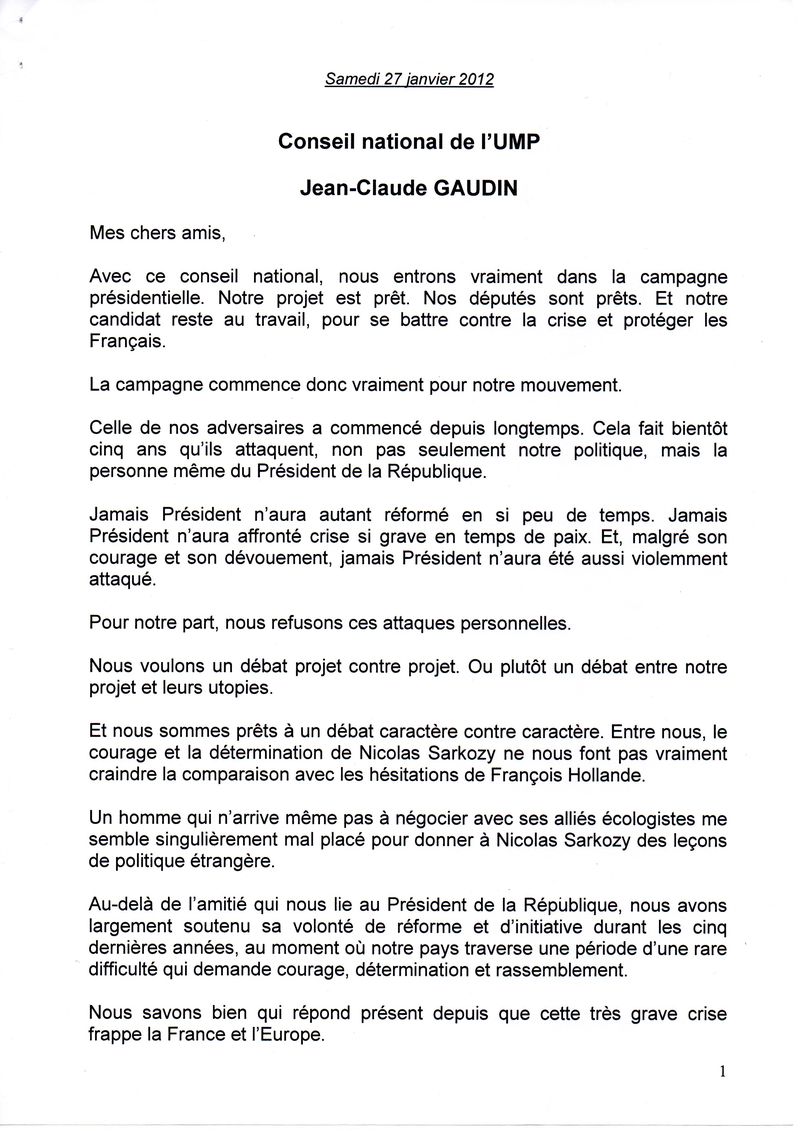 Samedi 27 janvier 2012

Conseil national de l'UMP

Jean-Claude GAUDIN

Mes chers amis,

Avec ce conseil national, nous entrons vraiment dans la campagne présidentielle. Notre projet est prêt. Nos députés sont prêts. Et notre candidat reste au travail, pour se battre contre la crise et protéger les Français.

La campagne commence donc vraiment pour notre mouvement.

Celle de nos adversaires a commencé depuis longtemps. Cela fait bientôt cinq ans qu'ils attaquent, non pas seulement notre politique, mais la personne même du Président de la République.

Jamais Président n'aura autant réformé en si peu de temps. Jamais Président n'aura affronté crise si grave en temps de paix. Et, malgré son courage et son dévouement, jamais Président n'aura été aussi violemment attaqué.

Pour notre part, nous refusons ces attaques personnelles.

Nous voulons un débat projet contre projet. Ou plutôt un débat entre notre projet et leurs utopies.

Et nous sommes prêts à un débat caractère contre caractère. Entre nous, le courage et la détermination de Nicolas Sarkozy ne nous font pas vraiment craindre la comparaison avec les hésitations de François Hollande.

Un homme qui n'arrive même pas à négocier avec ses alliés écologistes me semble singulièrement mal placé pour donner à Nicolas Sarkozy des leçons de politique étrangère.

Au-delà de l'amitié qui nous lie au Président de la République, nous avons largement soutenu sa volonté de réforme et d'initiative durant les cinq dernières années, au moment où notre pays traverse une période d'une rare difficulté qui demande courage, détermination et rassemblement.

Nous savons bien qui répond présent depuis que cette très grave crise frappe la France et l'Europe.

1